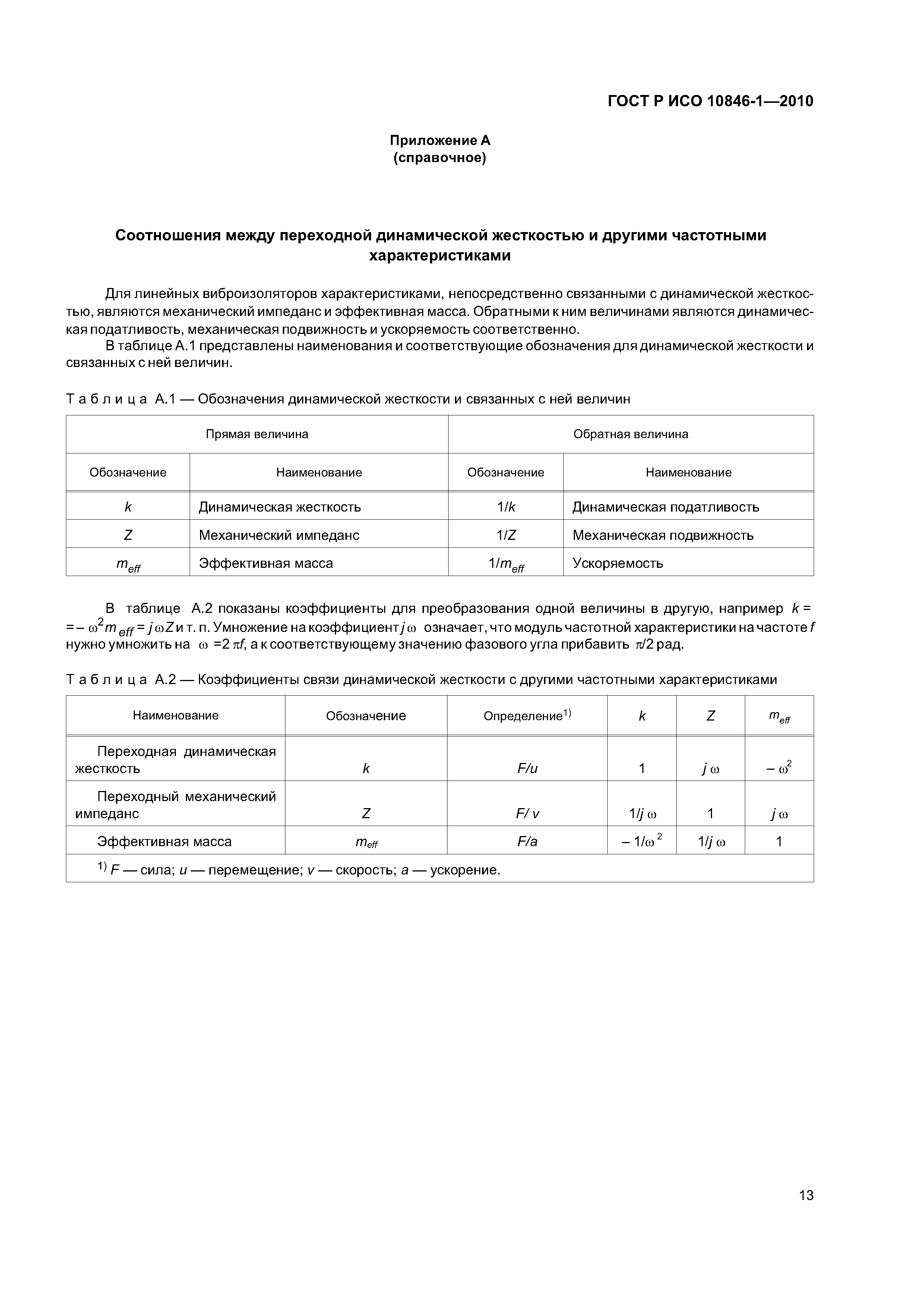 ГОСТ Р ИСО 10846-1—2010

Приложение А
(справочное)

Соотношения между переходной динамической жесткостью и другими частотными характеристиками

Для линейных виброизоляторов характеристиками, непосредственно связанными с динамической жесткостью, являются механический импеданс и эффективная масса. Обратными к ним величинами являются динамическая податливость, механическая подвижность и ускоряемость соответственно.

В таблице А.1 представлены наименования и соответствующие обозначения для динамической жесткости и связанных с ней величин.

Таблица А.1 — Обозначения динамической жесткости и связанных с ней величин

| Прямая величина | | Обратная величина | |
|---|---|---|---|
| Обозначение | Наименование | Обозначение | Наименование |
| $k$ | Динамическая жесткость | $1/k$ | Динамическая податливость |
| $Z$ | Механический импеданс | $1/Z$ | Механическая подвижность |
| $m_{eff}$ | Эффективная масса | $1/m_{eff}$ | Ускоряемость |

В таблице А.2 показаны коэффициенты для преобразования одной величины в другую, например $k = -\omega^2 m_{eff} = j\omega Z$ и т. п. Умножение на коэффициент $j\omega$ означает, что модуль частотной характеристики на частоте $f$ нужно умножить на $\omega = 2\pi f$, а к соответствующему значению фазового угла прибавить $\pi/2$ рад.

Таблица А.2 — Коэффициенты связи динамической жесткости с другими частотными характеристиками

| Наименование | Обозначение | Определение$^{1)}$ | $k$ | $Z$ | $m_{eff}$ |
|---|---|---|---|---|---|
| Переходная динамическая жесткость | $k$ | $F/u$ | 1 | $j\omega$ | $-\omega^2$ |
| Переходный механический импеданс | $Z$ | $F/v$ | $1/j\omega$ | 1 | $j\omega$ |
| Эффективная масса | $m_{eff}$ | $F/a$ | $-1/\omega^2$ | $1/j\omega$ | 1 |
| $^{1)}$ $F$ — сила; $u$ — перемещение; $v$ — скорость; $a$ — ускорение. | | | | | |

13